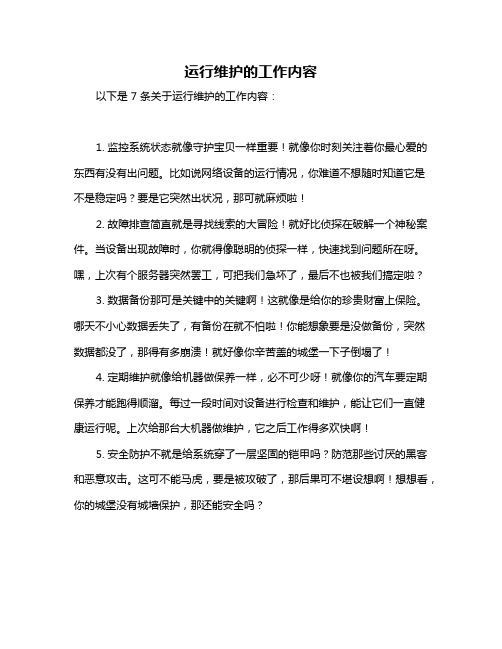 运行维护的工作内容

以下是 7 条关于运行维护的工作内容：

1. 监控系统状态就像守护宝贝一样重要！就像你时刻关注着你最心爱的东西有没有出问题。比如说网络设备的运行情况，你难道不想随时知道它是不是稳定吗？要是它突然出状况，那可就麻烦啦！

2. 故障排查简直就是寻找线索的大冒险！就好比侦探在破解一个神秘案件。当设备出现故障时，你就得像聪明的侦探一样，快速找到问题所在呀。嘿，上次有个服务器突然罢工，可把我们急坏了，最后不也被我们搞定啦？

3. 数据备份那可是关键中的关键啊！这就像是给你的珍贵财富上保险。哪天不小心数据丢失了，有备份在就不怕啦！你能想象要是没做备份，突然数据都没了，那得有多崩溃！就好像你辛苦盖的城堡一下子倒塌了！

4. 定期维护就像给机器做保养一样，必不可少呀！就像你的汽车要定期保养才能跑得顺溜。每过一段时间对设备进行检查和维护，能让它们一直健康运行呢。上次给那台大机器做维护，它之后工作得多欢快啊！

5. 安全防护不就是给系统穿了一层坚固的铠甲吗？防范那些讨厌的黑客和恶意攻击。这可不能马虎，要是被攻破了，那后果可不堪设想啊！想想看，你的城堡没有城墙保护，那还能安全吗？